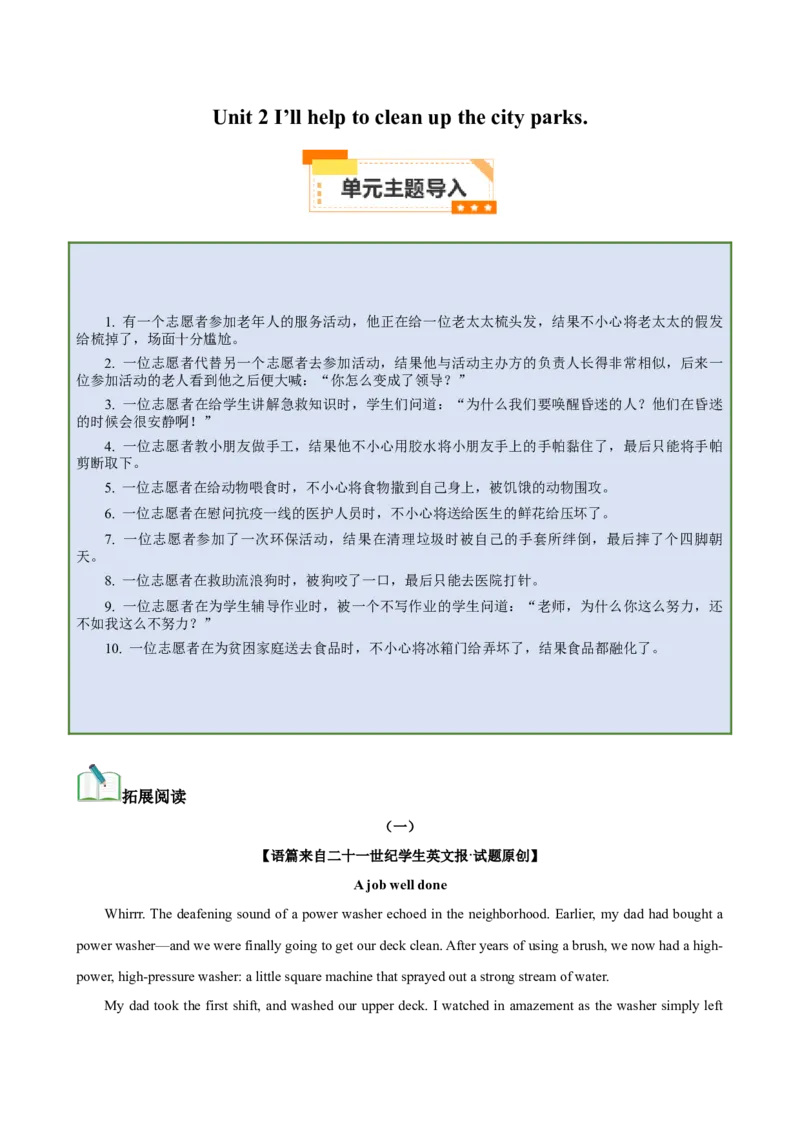 Unit 2 I'll help to clean up the city parks.

单元主题导入

1. 有一个志愿者参加老年人的服务活动，他正在给一位老太太梳头发，结果不小心将老太太的假发给梳掉了，场面十分尴尬。

2. 一位志愿者代替另一个志愿者去参加活动，结果他与活动主办方的负责人长得非常相似，后来一位参加活动的老人看到他之后便大喊："你怎么变成了领导？"

3. 一位志愿者在给学生讲解急救知识时，学生们问道："为什么我们要唤醒昏迷的人？他们在昏迷的时候会很安静啊！"

4. 一位志愿者教小朋友做手工，结果他不小心用胶水将小朋友手上的手帕黏住了，最后只能将手帕剪断取下。

5. 一位志愿者在给动物喂食时，不小心将食物撒到自己身上，被饥饿的动物围攻。

6. 一位志愿者在慰问抗疫一线的医护人员时，不小心将送给医生的鲜花给压坏了。

7. 一位志愿者参加了一次环保活动，结果在清理垃圾时被自己的手套所绊倒，最后摔了个四脚朝天。

8. 一位志愿者在救助流浪狗时，被狗咬了一口，最后只能去医院打针。

9. 一位志愿者在为学生辅导作业时，被一个不写作业的学生问道："老师，为什么你这么努力，还不如我这么不努力？"

10. 一位志愿者在为贫困家庭送去食品时，不小心将冰箱门给弄坏了，结果食品都融化了。

拓展阅读

（一）

【语篇来自二十一世纪学生英文报·试题原创】

A job well done

Whirrr. The deafening sound of a power washer echoed in the neighborhood. Earlier, my dad had bought a power washer—and we were finally going to get our deck clean. After years of using a brush, we now had a high-power, high-pressure washer: a little square machine that sprayed out a strong stream of water.

My dad took the first shift, and washed our upper deck. I watched in amazement as the washer simply left